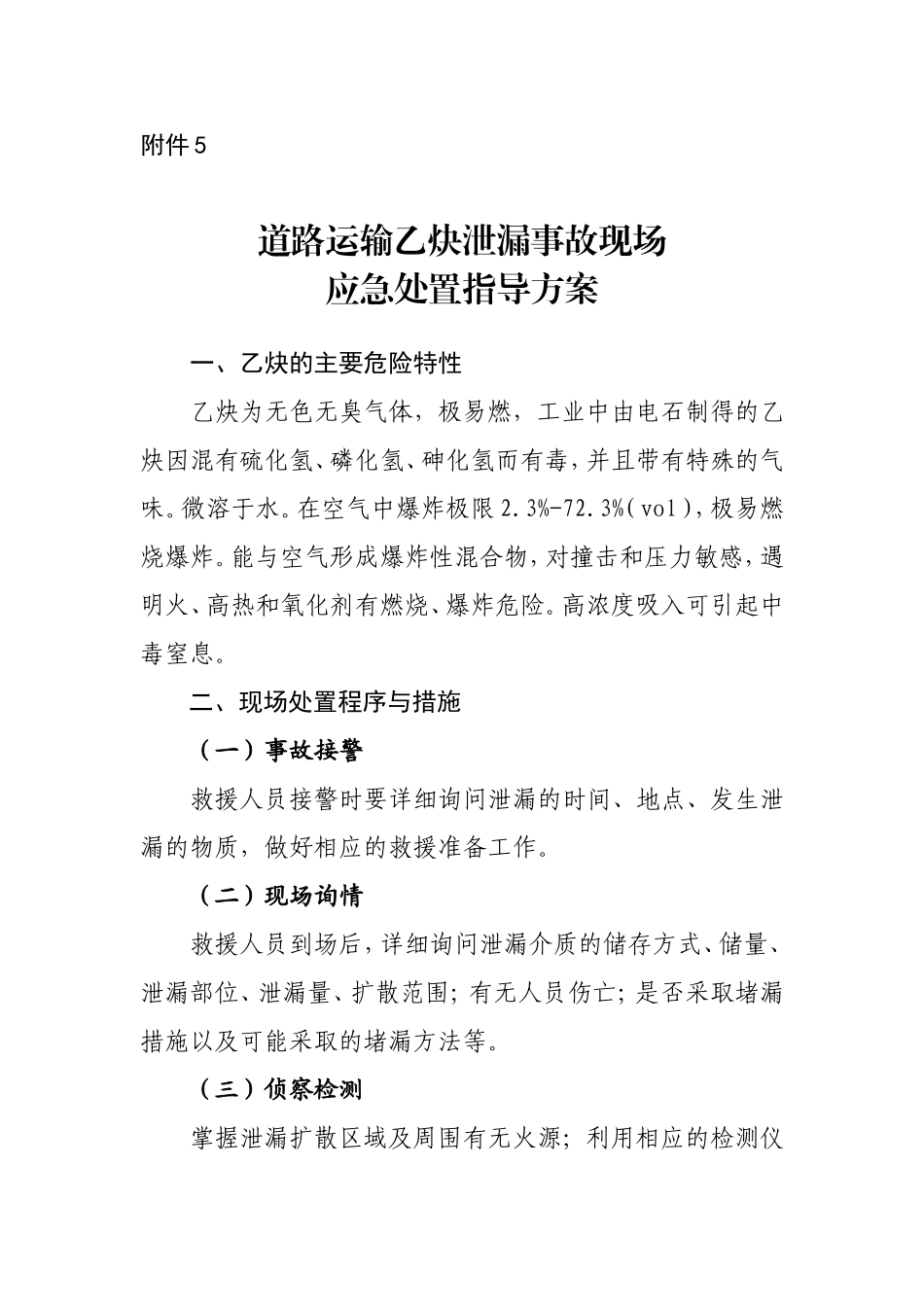 附件5

道路运输乙炔泄漏事故现场
应急处置指导方案

一、乙炔的主要危险特性

乙炔为无色无臭气体，极易燃，工业中由电石制得的乙炔因混有硫化氢、磷化氢、砷化氢而有毒，并且带有特殊的气味。微溶于水。在空气中爆炸极限2.3%-72.3%(vol)，极易燃烧爆炸。能与空气形成爆炸性混合物，对撞击和压力敏感，遇明火、高热和氧化剂有燃烧、爆炸危险。高浓度吸入可引起中毒窒息。

二、现场处置程序与措施

（一）事故接警

救援人员接警时要详细询问泄漏的时间、地点、发生泄漏的物质，做好相应的救援准备工作。

（二）现场询情

救援人员到场后，详细询问泄漏介质的储存方式、储量、泄漏部位、泄漏量、扩散范围；有无人员伤亡；是否采取堵漏措施以及可能采取的堵漏方法等。

（三）侦察检测

掌握泄漏扩散区域及周围有无火源；利用相应的检测仪